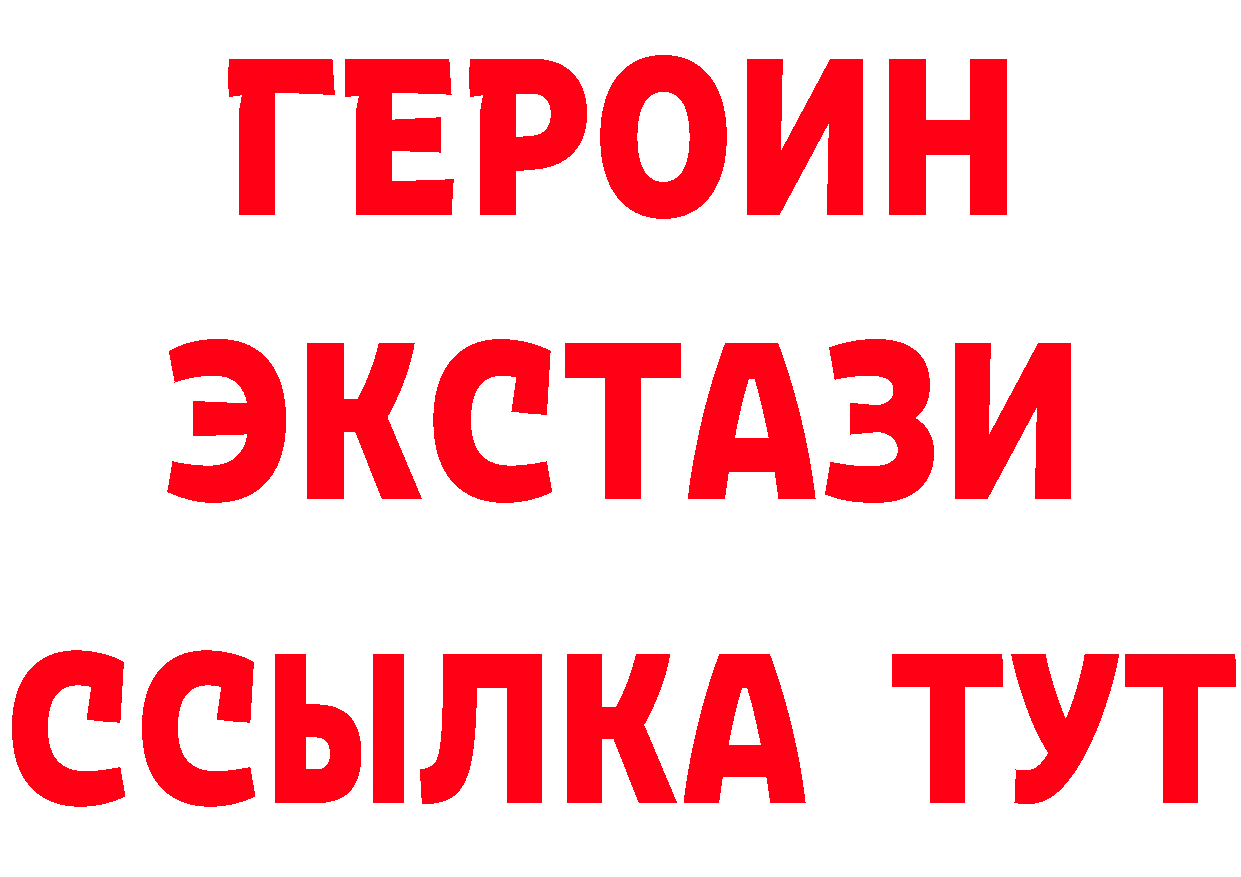 ГЕРОИН
ЭКСТАЗИ
ССЫЛКА ТУТ